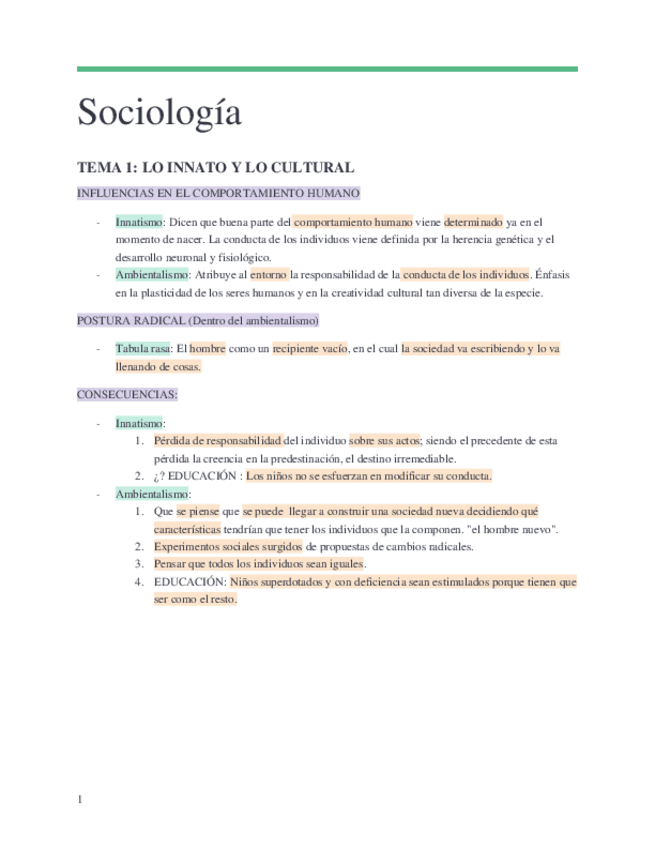 Sociología

TEMA 1: LO INNATO Y LO CULTURAL

INFLUENCIAS EN EL COMPORTAMIENTO HUMANO

- Innatismo: Dicen que buena parte del comportamiento humano viene determinado ya en el momento de nacer. La conducta de los individuos viene definida por la herencia genética y el desarrollo neuronal y fisiológico.
- Ambientalismo: Atribuye al entorno la responsabilidad de la conducta de los individuos. Énfasis en la plasticidad de los seres humanos y en la creatividad cultural tan diversa de la especie.

POSTURA RADICAL (Dentro del ambientalismo)

- Tabula rasa: El hombre como un recipiente vacío, en el cual la sociedad va escribiendo y lo va llenando de cosas.

CONSECUENCIAS:

- Innatismo:
  1. Pérdida de responsabilidad del individuo sobre sus actos; siendo el precedente de esta pérdida la creencia en la predestinación, el destino irremediable.
  2. ¿? EDUCACIÓN : Los niños no se esfuerzan en modificar su conducta.
- Ambientalismo:
  1. Que se piense que se puede llegar a construir una sociedad nueva decidiendo qué características tendrían que tener los individuos que la componen. "el hombre nuevo".
  2. Experimentos sociales surgidos de propuestas de cambios radicales.
  3. Pensar que todos los individuos sean iguales.
  4. EDUCACIÓN: Niños superdotados y con deficiencia sean estimulados porque tienen que ser como el resto.

1